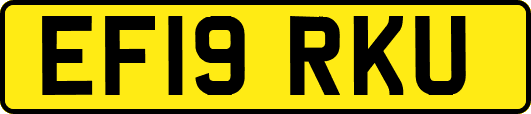 EF19 RKU